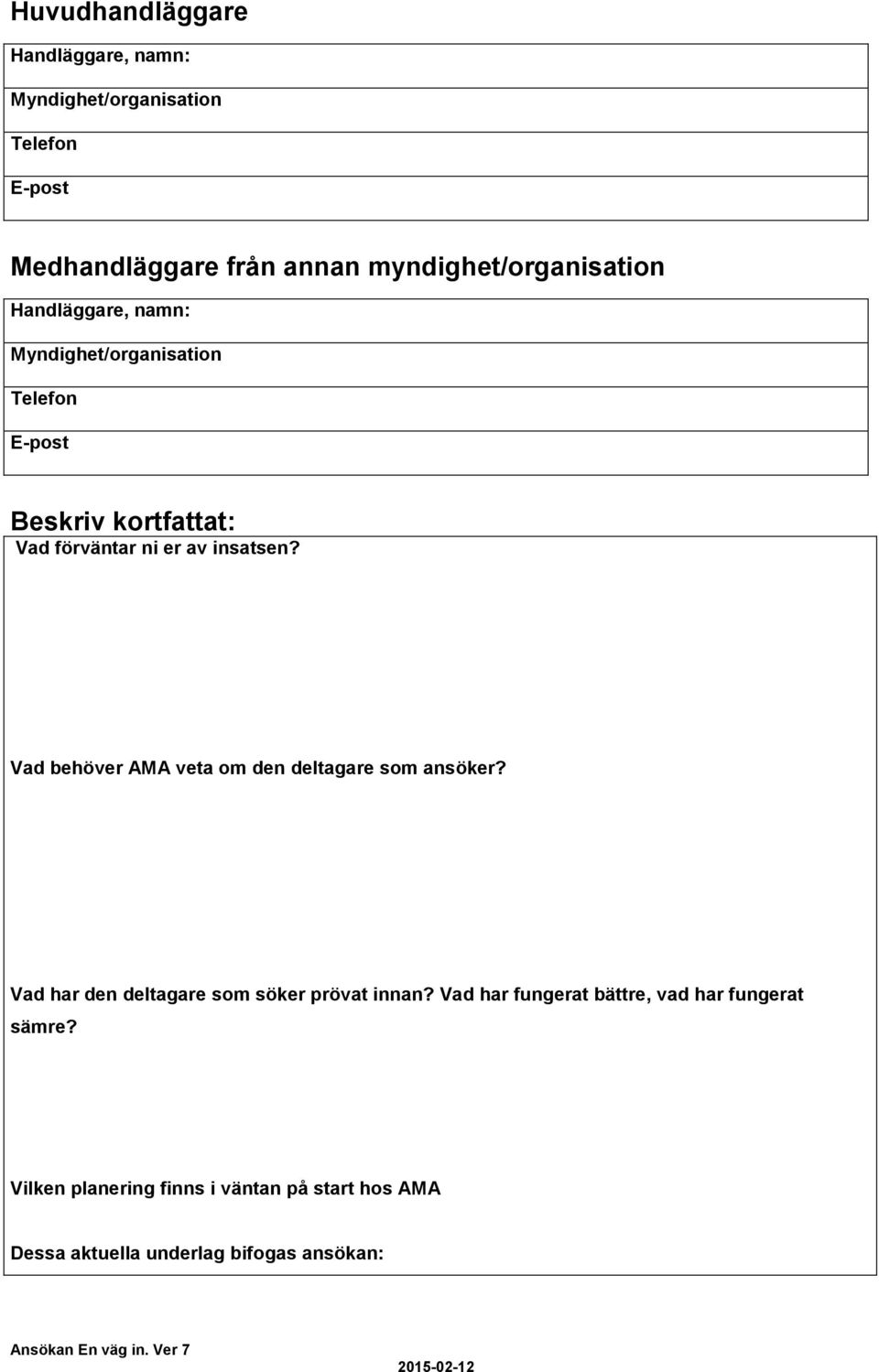 Huvudhandläggare

Handläggare, namn:

Myndighet/organisation

Telefon

E-post

Medhandläggare från annan myndighet/organisation

Handläggare, namn:

Myndighet/organisation

Telefon

E-post

Beskriv kortfattat:

Vad förväntar ni er av insatsen?

Vad behöver AMA veta om den deltagare som ansöker?

Vad har den deltagare som söker prövat innan? Vad har fungerat bättre, vad har fungerat sämre?

Vilken planering finns i väntan på start hos AMA

Dessa aktuella underlag bifogas ansökan:

Ansökan En väg in. Ver 7

2015-02-12